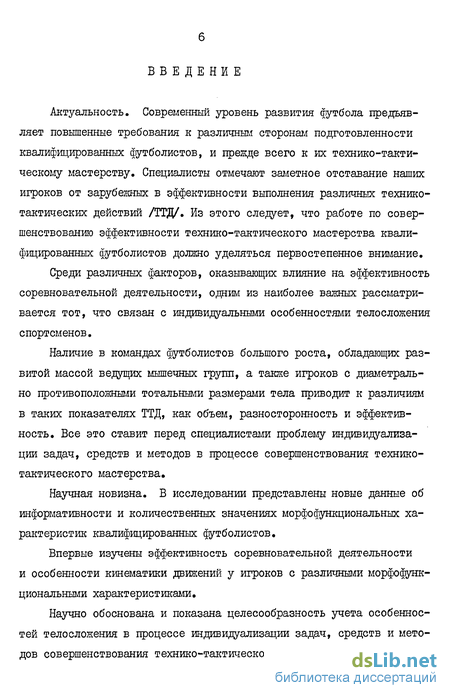 6

ВВЕДЕНИЕ

Актуальность. Современный уровень развития футбола предъявляет повышенные требования к различным сторонам подготовленности квалифицированных футболистов, и прежде всего к их технико-тактическому мастерству. Специалисты отмечают заметное отставание наших игроков от зарубежных в эффективности выполнения различных технико-тактических действий /ТТД/. Из этого следует, что работе по совершенствованию эффективности технико-тактического мастерства квалифицированных футболистов должно уделяться первостепенное внимание.

Среди различных факторов, оказывающих влияние на эффективность соревновательной деятельности, одним из наиболее важных рассматривается тот, что связан с индивидуальными особенностями телосложения спортсменов.

Наличие в командах футболистов большого роста, обладающих развитой массой ведущих мышечных групп, а также игроков с диаметрально противоположными тотальными размерами тела приводит к различиям в таких показателях ТТД, как объем, разносторонность и эффективность. Все это ставит перед специалистами проблему индивидуализации задач, средств и методов в процессе совершенствования технико-тактического мастерства.

Научная новизна. В исследовании представлены новые данные об информативности и количественных значениях морфофункциональных характеристик квалифицированных футболистов.

Впервые изучены эффективность соревновательной деятельности и особенности кинематики движений у игроков с различными морфофункциональными характеристиками.

Научно обоснована и показана целесообразность учета особенностей телосложения в процессе индивидуализации задач, средств и методов совершенствования технико-тактическо

dsLib.net
библиотека диссертаций